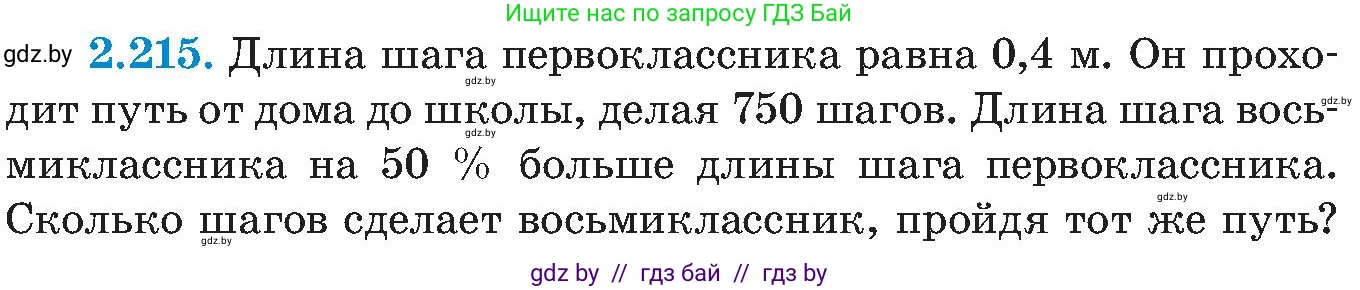 Ищите нас по запросу ГДЗ Бай

gdz.by **2.215.** Длина шага первоклассника равна 0,4 м. Он проходит путь от дома до школы, делая 750 шагов. Длина шага восьмиклассника на 50 % больше длины шага первоклассника. Сколько шагов сделает восьмиклассник, пройдя тот же путь?

gdz.by gdz.by gdz.by gdz.by gdz.by

gdz by // гдз бай // гдз by